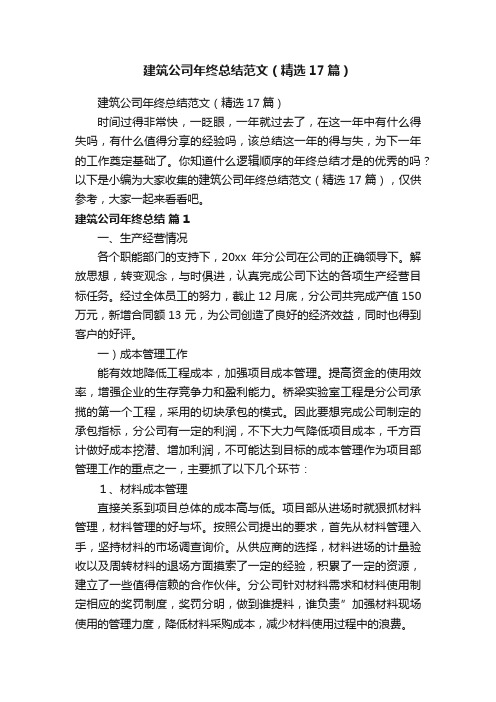 建筑公司年终总结范文（精选17篇）

建筑公司年终总结范文（精选17篇）

时间过得非常快，一眨眼，一年就过去了，在这一年中有什么得失吗，有什么值得分享的经验吗，该总结这一年的得与失，为下一年的工作奠定基础了。你知道什么逻辑顺序的年终总结才是的优秀的吗？以下是小编为大家收集的建筑公司年终总结范文（精选17篇），仅供参考，大家一起来看看吧。

建筑公司年终总结 篇1

一、生产经营情况

各个职能部门的支持下，20xx 年分公司在公司的正确领导下。解放思想，转变观念，与时俱进，认真完成公司下达的各项生产经营目标任务。经过全体员工的努力，截止12月底，分公司共完成产值150万元，新增合同额13元，为公司创造了良好的经济效益，同时也得到客户的好评。

一）成本管理工作

能有效地降低工程成本，加强项目成本管理。提高资金的使用效率，增强企业的生存竞争力和盈利能力。桥梁实验室工程是分公司承揽的第一个工程，采用的切块承包的模式。因此要想完成公司制定的承包指标，分公司有一定的利润，不下大力气降低项目成本，千方百计做好成本挖潜、增加利润，不可能达到目标的成本管理作为项目部管理工作的重点之一，主要抓了以下几个环节：

1、材料成本管理

直接关系到项目总体的成本高与低。项目部从进场时就狠抓材料管理，材料管理的好与坏。按照公司提出的要求，首先从材料管理入手，坚持材料的市场调查询价。从供应商的选择，材料进场的计量验收以及周转材料的退场方面摸索了一定的经验，积累了一定的资源，建立了一些值得信赖的合作伙伴。分公司针对材料需求和材料使用制定相应的奖罚制度，奖罚分明，做到谁提料，谁负责”加强材料现场使用的管理力度，降低材料采购成本，减少材料使用过程中的浪费。